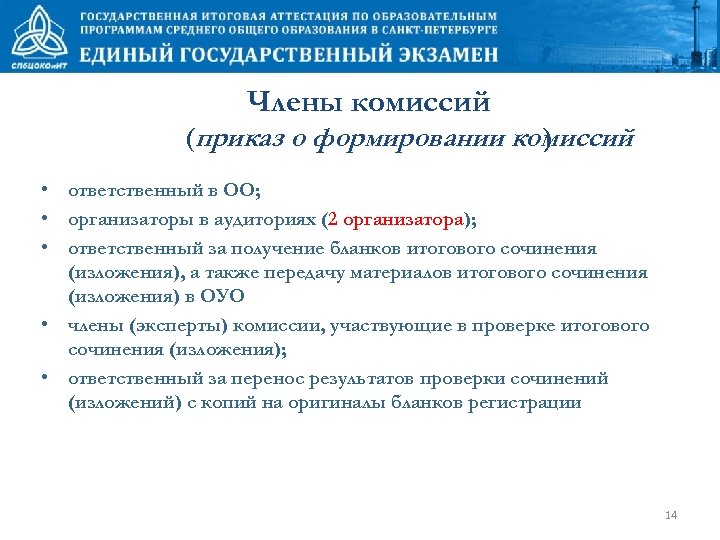 СПбЦОКОиИТ

ГОСУДАРСТВЕННАЯ ИТОГОВАЯ АТТЕСТАЦИЯ ПО ОБРАЗОВАТЕЛЬНЫМ ПРОГРАММАМ СРЕДНЕГО ОБЩЕГО ОБРАЗОВАНИЯ В САНКТ-ПЕТЕРБУРГЕ

ЕДИНЫЙ ГОСУДАРСТВЕННЫЙ ЭКЗАМЕН

Члены комиссий

(приказ о формировании ко)миссий

• ответственный в ОО;

• организаторы в аудиториях (2 организатора);

• ответственный за получение бланков итогового сочинения (изложения), а также передачу материалов итогового сочинения (изложения) в ОУО

• члены (эксперты) комиссии, участвующие в проверке итогового сочинения (изложения);

• ответственный за перенос результатов проверки сочинений (изложений) с копий на оригиналы бланков регистрации

14